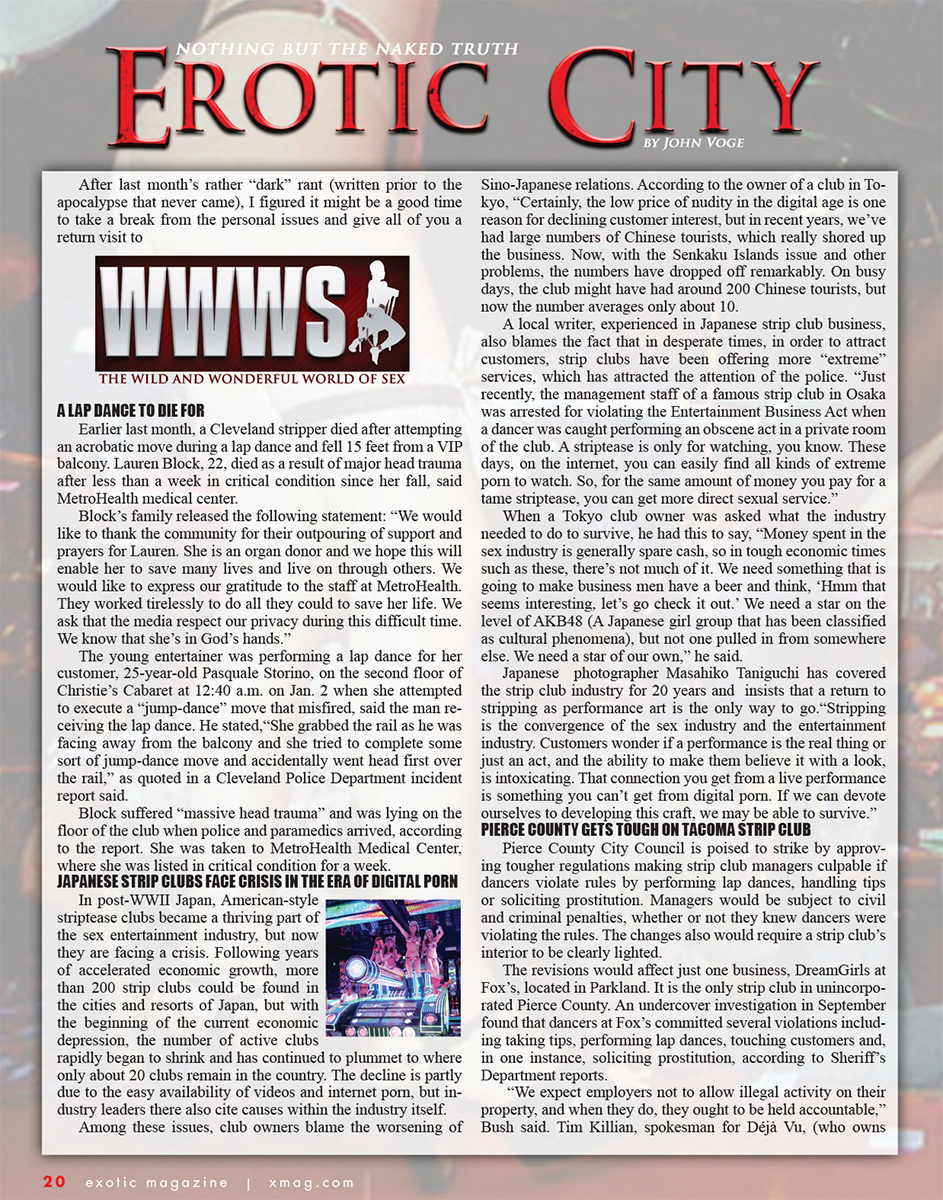 NOTHING BUT THE NAKED TRUTH

EROTIC CITY

BY JOHN VOGE

After last month's rather "dark" rant (written prior to the apocalypse that never came), I figured it might be a good time to take a break from the personal issues and give all of you a return visit to

WWWS

THE WILD AND WONDERFUL WORLD OF SEX

A LAP DANCE TO DIE FOR

Earlier last month, a Cleveland stripper died after attempting an acrobatic move during a lap dance and fell 15 feet from a VIP balcony. Lauren Block, 22, died as a result of major head trauma after less than a week in critical condition since her fall, said MetroHealth medical center.

Block's family released the following statement: "We would like to thank the community for their outpouring of support and prayers for Lauren. She is an organ donor and we hope this will enable her to save many lives and live on through others. We would like to express our gratitude to the staff at MetroHealth. They worked tirelessly to do all they could to save her life. We ask that the media respect our privacy during this difficult time. We know that she's in God's hands."

The young entertainer was performing a lap dance for her customer, 25-year-old Pasquale Storino, on the second floor of Christie's Cabaret at 12:40 a.m. on Jan. 2 when she attempted to execute a "jump-dance" move that misfired, said the man receiving the lap dance. He stated,"She grabbed the rail as he was facing away from the balcony and she tried to complete some sort of jump-dance move and accidentally went head first over the rail," as quoted in a Cleveland Police Department incident report said.

Block suffered "massive head trauma" and was lying on the floor of the club when police and paramedics arrived, according to the report. She was taken to MetroHealth Medical Center, where she was listed in critical condition for a week.

JAPANESE STRIP CLUBS FACE CRISIS IN THE ERA OF DIGITAL PORN

In post-WWII Japan, American-style striptease clubs became a thriving part of the sex entertainment industry, but now they are facing a crisis. Following years of accelerated economic growth, more than 200 strip clubs could be found in the cities and resorts of Japan, but with the beginning of the current economic depression, the number of active clubs rapidly began to shrink and has continued to plummet to where only about 20 clubs remain in the country. The decline is partly due to the easy availability of videos and internet porn, but industry leaders there also cite causes within the industry itself.

Among these issues, club owners blame the worsening of Sino-Japanese relations. According to the owner of a club in Tokyo, "Certainly, the low price of nudity in the digital age is one reason for declining customer interest, but in recent years, we've had large numbers of Chinese tourists, which really shored up the business. Now, with the Senkaku Islands issue and other problems, the numbers have dropped off remarkably. On busy days, the club might have had around 200 Chinese tourists, but now the number averages only about 10.

A local writer, experienced in Japanese strip club business, also blames the fact that in desperate times, in order to attract customers, strip clubs have been offering more "extreme" services, which has attracted the attention of the police. "Just recently, the management staff of a famous strip club in Osaka was arrested for violating the Entertainment Business Act when a dancer was caught performing an obscene act in a private room of the club. A striptease is only for watching, you know. These days, on the internet, you can easily find all kinds of extreme porn to watch. So, for the same amount of money you pay for a tame striptease, you can get more direct sexual service."

When a Tokyo club owner was asked what the industry needed to do to survive, he had this to say, "Money spent in the sex industry is generally spare cash, so in tough economic times such as these, there's not much of it. We need something that is going to make business men have a beer and think, 'Hmm that seems interesting, let's go check it out.' We need a star on the level of AKB48 (A Japanese girl group that has been classified as cultural phenomena), but not one pulled in from somewhere else. We need a star of our own," he said.

Japanese photographer Masahiko Taniguchi has covered the strip club industry for 20 years and insists that a return to stripping as performance art is the only way to go."Stripping is the convergence of the sex industry and the entertainment industry. Customers wonder if a performance is the real thing or just an act, and the ability to make them believe it with a look, is intoxicating. That connection you get from a live performance is something you can't get from digital porn. If we can devote ourselves to developing this craft, we may be able to survive."

PIERCE COUNTY GETS TOUGH ON TACOMA STRIP CLUB

Pierce County City Council is poised to strike by approving tougher regulations making strip club managers culpable if dancers violate rules by performing lap dances, handling tips or soliciting prostitution. Managers would be subject to civil and criminal penalties, whether or not they knew dancers were violating the rules. The changes also would require a strip club's interior to be clearly lighted.

The revisions would affect just one business, DreamGirls at Fox's, located in Parkland. It is the only strip club in unincorporated Pierce County. An undercover investigation in September found that dancers at Fox's committed several violations including taking tips, performing lap dances, touching customers and, in one instance, soliciting prostitution, according to Sheriff's Department reports.

"We expect employers not to allow illegal activity on their property, and when they do, they ought to be held accountable," Bush said. Tim Killian, spokesman for Déjà Vu, (who owns

20 exotic magazine | xmag.com